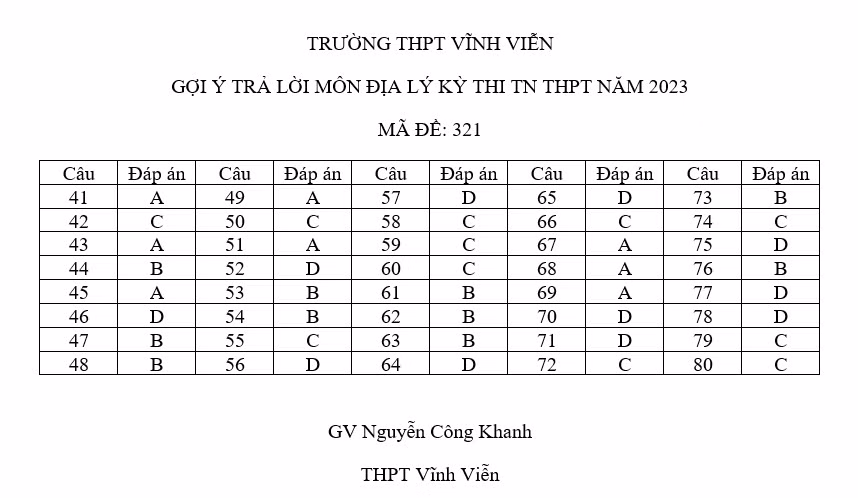 TRƯỜNG THPT VĨNH VIỄN

GỢI Ý TRẢ LỜI MÔN ĐỊA LÝ KỲ THI TN THPT NĂM 2023

MÃ ĐỀ: 321

| Câu | Đáp án | Câu | Đáp án | Câu | Đáp án | Câu | Đáp án | Câu | Đáp án |
|---|---|---|---|---|---|---|---|---|---|
| 41 | A | 49 | A | 57 | D | 65 | D | 73 | B |
| 42 | C | 50 | C | 58 | C | 66 | C | 74 | C |
| 43 | A | 51 | A | 59 | C | 67 | A | 75 | D |
| 44 | B | 52 | D | 60 | C | 68 | A | 76 | B |
| 45 | A | 53 | B | 61 | B | 69 | A | 77 | D |
| 46 | D | 54 | B | 62 | B | 70 | D | 78 | D |
| 47 | B | 55 | C | 63 | B | 71 | D | 79 | C |
| 48 | B | 56 | D | 64 | D | 72 | C | 80 | C |

GV Nguyễn Công Khanh

THPT Vĩnh Viễn